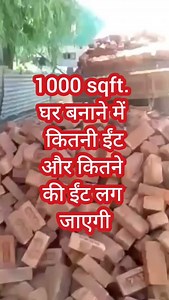 1000 sqft. घर बनाने में कितनी ईंट और कितने की ईंट लग जाएगी